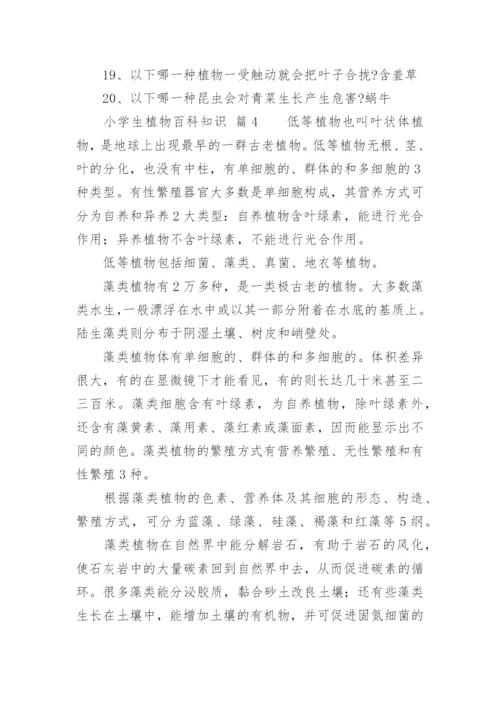 19、以下哪一种植物一受触动就会把叶子合拢?含羞草

20、以下哪一种昆虫会对青菜生长产生危害?蜗牛

小学生植物百科知识 篇4　　低等植物也叫叶状体植物，是地球上出现最早的一群古老植物。低等植物无根、茎、叶的分化，也没有中柱，有单细胞的、群体的和多细胞的3种类型。有性繁殖器官大多数是单细胞构成，其营养方式可分为自养和异养2大类型：自养植物含叶绿素，能进行光合作用；异养植物不含叶绿素，不能进行光合作用。

低等植物包括细菌、藻类、真菌、地衣等植物。

藻类植物有2万多种，是一类极古老的植物。大多数藻类水生，一般漂浮在水中或以其一部分附着在水底的基质上。陆生藻类则分布于阴湿土壤、树皮和峭壁处。

藻类植物体有单细胞的、群体的和多细胞的。体积差异很大，有的在显微镜下才能看见，有的则长达几十米甚至二三百米。藻类细胞含有叶绿素，为自养植物，除叶绿素外，还含有藻黄素、藻用素、藻红素或藻面素，因而能显示出不同的颜色。藻类植物的繁殖方式有营养繁殖、无性繁殖和有性繁殖3种。

根据藻类植物的色素、营养体及其细胞的形态、构造、繁殖方式，可分为蓝藻、绿藻、硅藻、褐藻和红藻等5纲。

藻类植物在自然界中能分解岩石，有助于岩石的风化，使石灰岩中的大量碳素回到自然界中去，从而促进碳素的循环。很多藻类能分泌胶质，黏合砂土改良土壤；还有些藻类生长在土壤中，能增加土壤的有机物，并可促进固氮细菌的